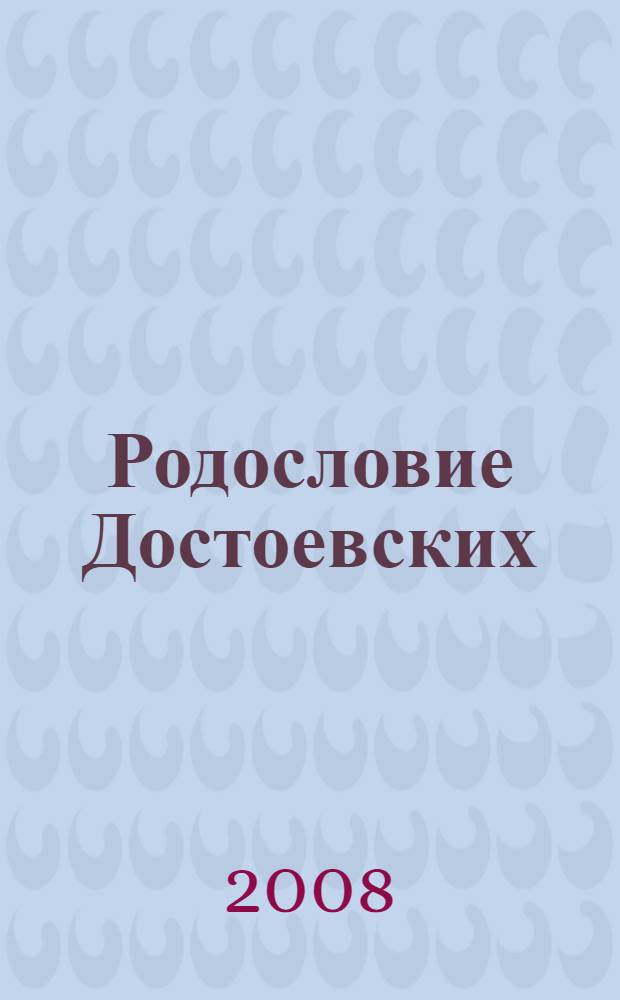 Родословие Достоевских

2008